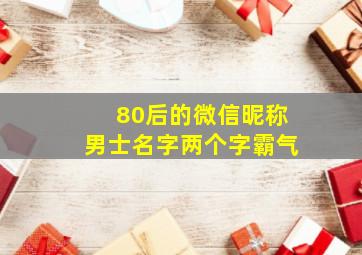 80后的微信昵称
男士名字两个字霸气